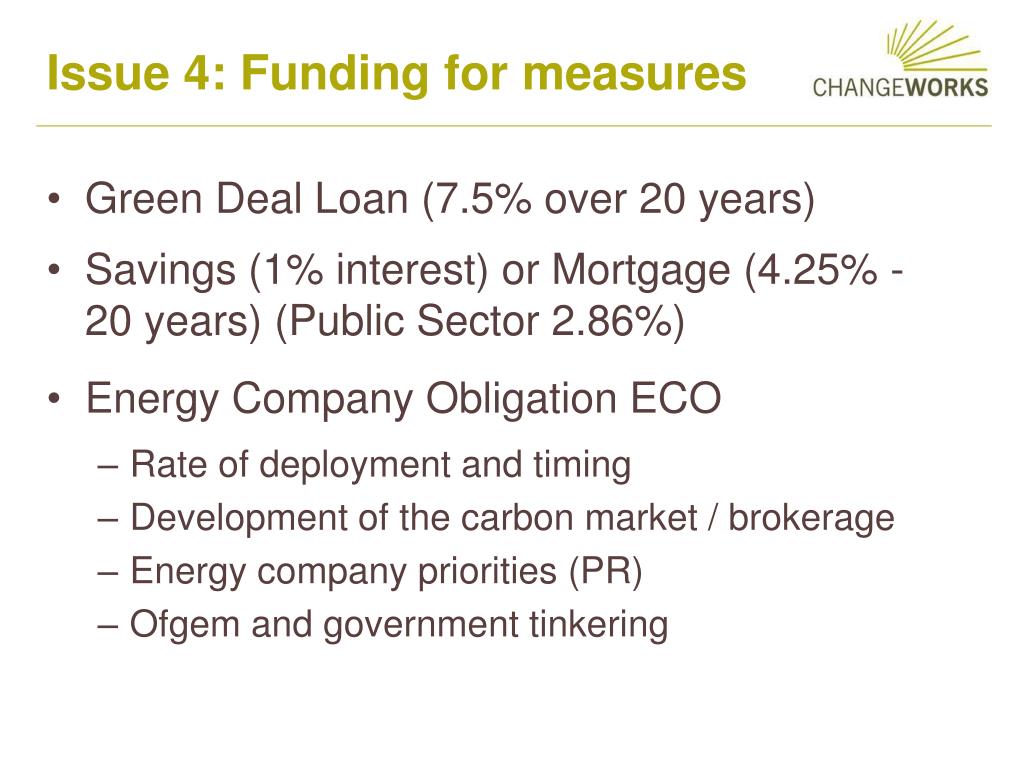 Issue 4: Funding for measures

CHANGEWORKS

• Green Deal Loan (7.5% over 20 years)
• Savings (1% interest) or Mortgage (4.25% - 20 years) (Public Sector 2.86%)
• Energy Company Obligation ECO
– Rate of deployment and timing
– Development of the carbon market / brokerage
– Energy company priorities (PR)
– Ofgem and government tinkering